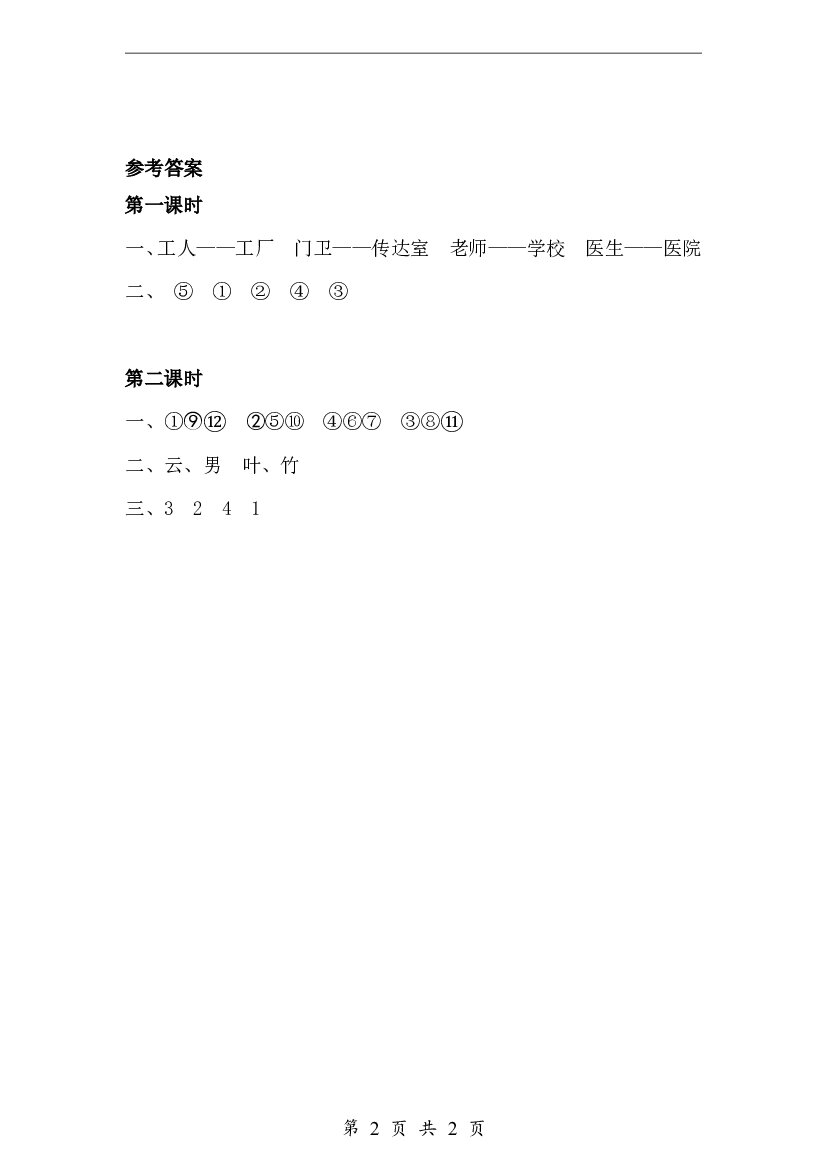 参考答案

第一课时

一、工人——工厂 门卫——传达室 老师——学校 医生——医院

二、⑤ ① ② ④ ③

第二课时

一、①⑨⑫ ②⑤⑩ ④⑥⑦ ③⑧⑪

二、云、男 叶、竹

三、3 2 4 1

第2页 共2页